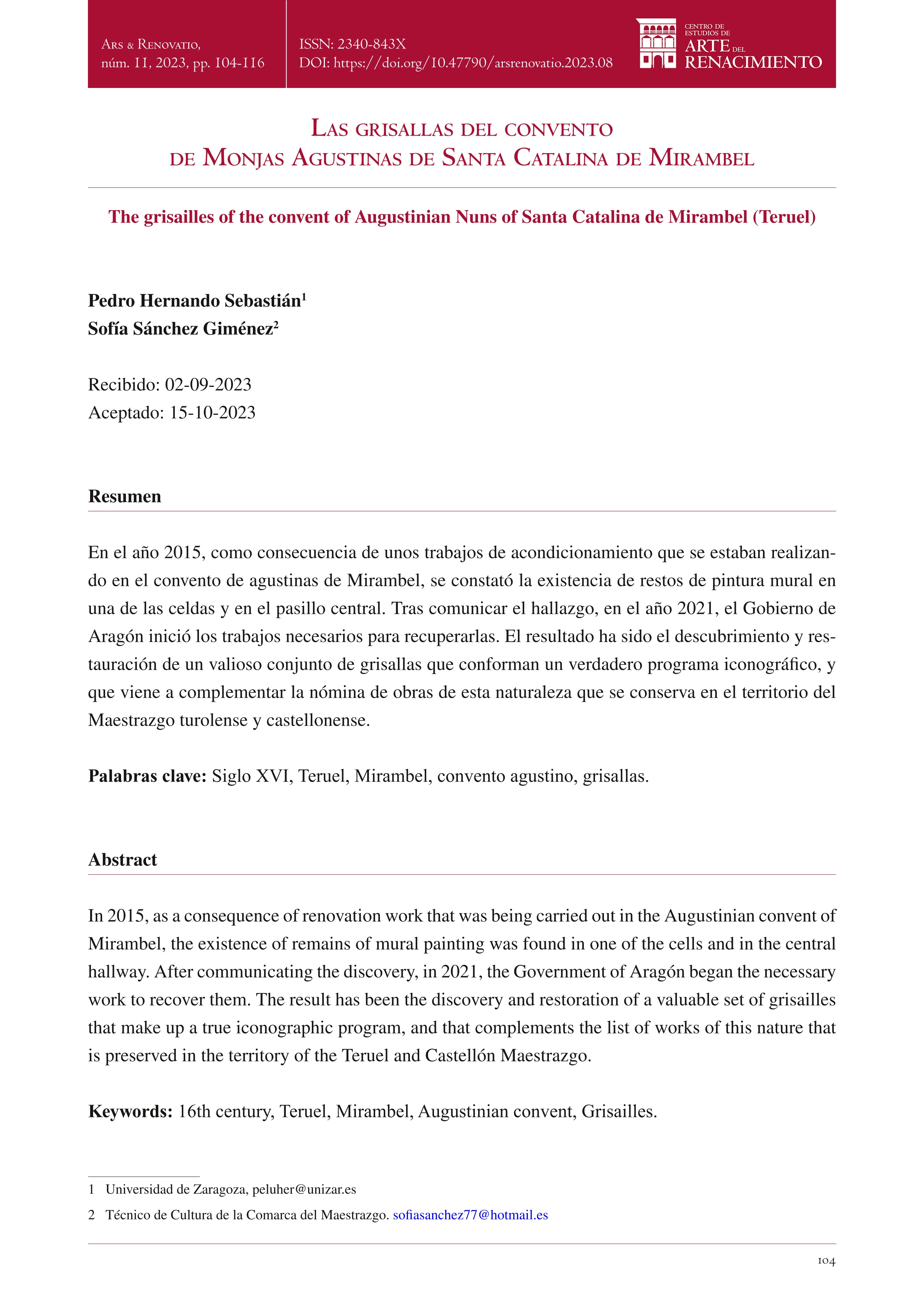 Ars & Renovatio, núm. 11, 2023, pp. 104-116

ISSN: 2340-843X
DOI: https://doi.org/10.47790/arsrenovatio.2023.08

CENTRO DE ESTUDIOS DE ARTE DEL RENACIMIENTO

Las grisallas del convento de Monjas Agustinas de Santa Catalina de Mirambel

The grisailles of the convent of Augustinian Nuns of Santa Catalina de Mirambel (Teruel)

Pedro Hernando Sebastián$^1$
Sofía Sánchez Giménez$^2$

Recibido: 02-09-2023
Aceptado: 15-10-2023

Resumen

En el año 2015, como consecuencia de unos trabajos de acondicionamiento que se estaban realizando en el convento de agustinas de Mirambel, se constató la existencia de restos de pintura mural en una de las celdas y en el pasillo central. Tras comunicar el hallazgo, en el año 2021, el Gobierno de Aragón inició los trabajos necesarios para recuperarlas. El resultado ha sido el descubrimiento y restauración de un valioso conjunto de grisallas que conforman un verdadero programa iconográfico, y que viene a complementar la nómina de obras de esta naturaleza que se conserva en el territorio del Maestrazgo turolense y castellonense.

Palabras clave: Siglo XVI, Teruel, Mirambel, convento agustino, grisallas.

Abstract

In 2015, as a consequence of renovation work that was being carried out in the Augustinian convent of Mirambel, the existence of remains of mural painting was found in one of the cells and in the central hallway. After communicating the discovery, in 2021, the Government of Aragón began the necessary work to recover them. The result has been the discovery and restoration of a valuable set of grisailles that make up a true iconographic program, and that complements the list of works of this nature that is preserved in the territory of the Teruel and Castellón Maestrazgo.

Keywords: 16th century, Teruel, Mirambel, Augustinian convent, Grisailles.

1 Universidad de Zaragoza, peluher@unizar.es
2 Técnico de Cultura de la Comarca del Maestrazgo. sofiasanchez77@hotmail.es

104